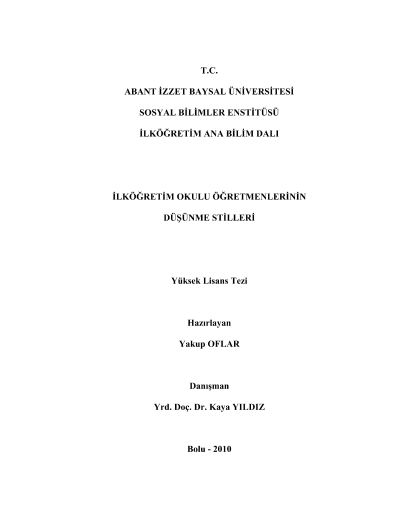 T.C.

ABANT İZZET BAYSAL ÜNİVERSİTESİ

SOSYAL BİLİMLER ENSTİTÜSÜ

İLKÖĞRETİM ANA BİLİM DALI

İLKÖĞRETİM OKULU ÖĞRETMENLERİNİN

DÜŞÜNME STİLLERİ

Yüksek Lisans Tezi

Hazırlayan

Yakup OFLAR

Danışman

Yrd. Doç. Dr. Kaya YILDIZ

Bolu - 2010